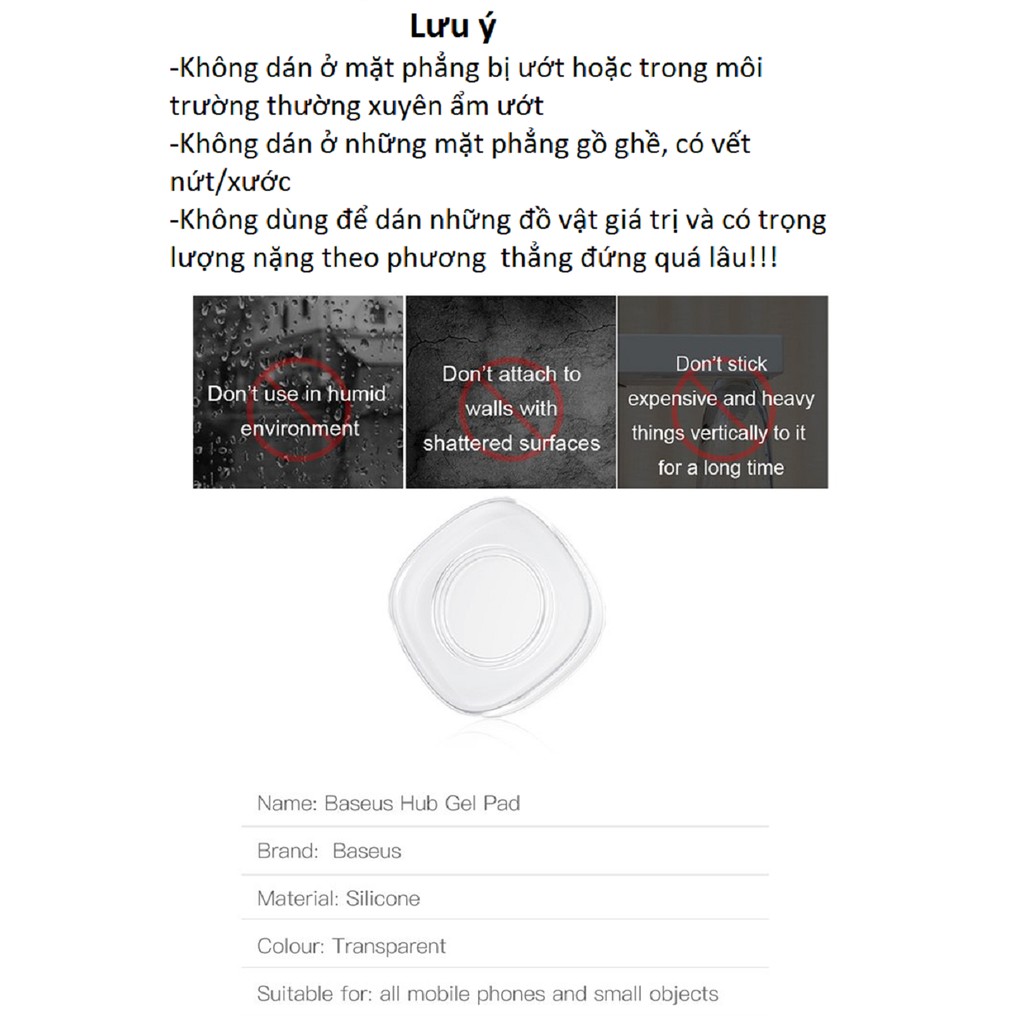 Lưu ý

-Không dán ở mặt phẳng bị ướt hoặc trong môi trường thường xuyên ẩm ướt
-Không dán ở những mặt phẳng gồ ghề, có vết nứt/xước
-Không dùng để dán những đồ vật giá trị và có trọng lượng nặng theo phương  thẳng đứng quá lâu!!!

Don't use in humid environment

Don't attach to walls with shattered surfaces

Don't stick expensive and heavy things vertically to it for a long time

Name: Baseus Hub Gel Pad

Brand: Baseus

Material: Silicone

Colour: Transparent

Suitable for: all mobile phones and small objects